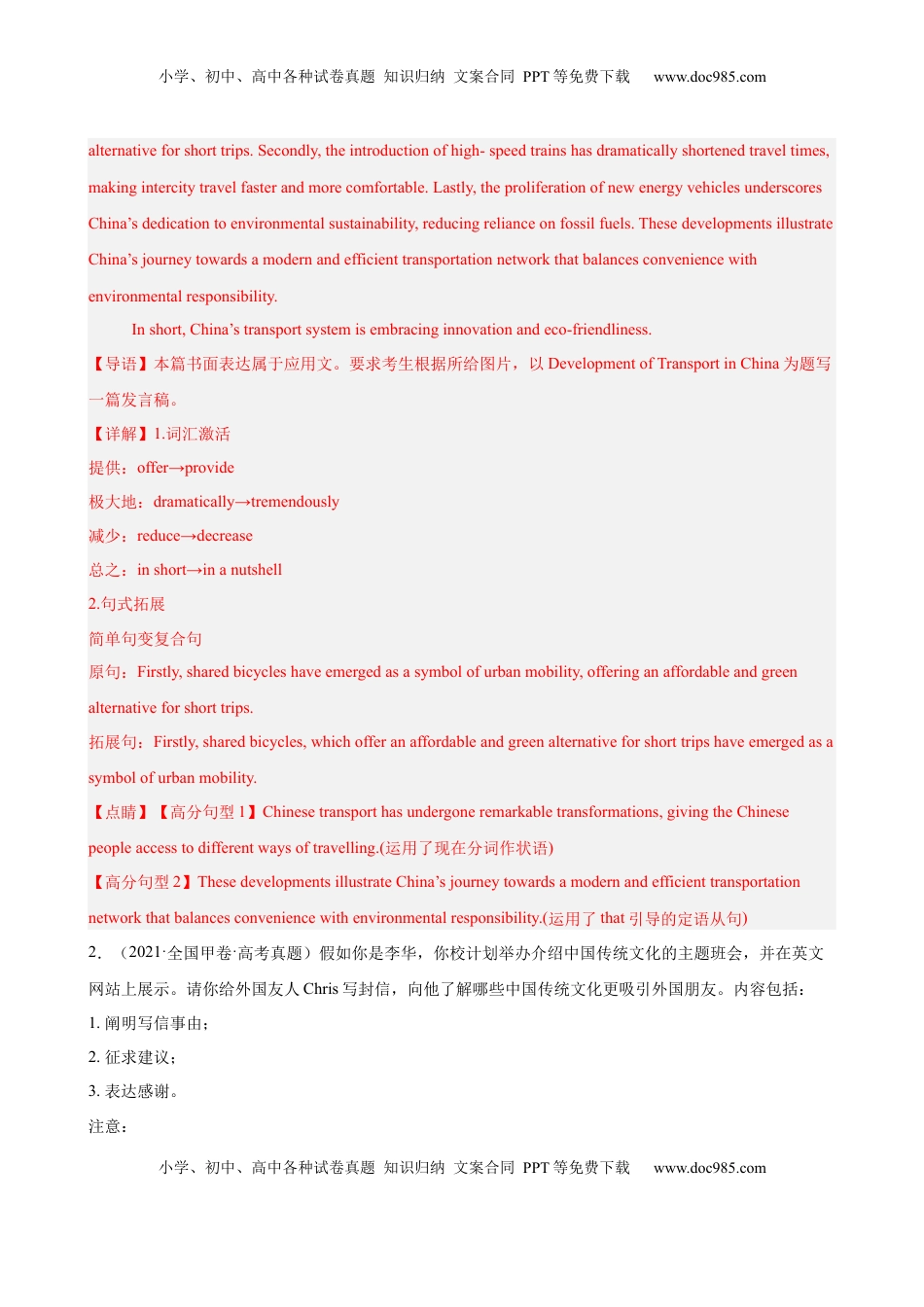 小学、初中、高中各种试卷真题 知识归纳 文案合同 PPT 等免费下载 www.doc985.com

alternative for short trips. Secondly, the introduction of high- speed trains has dramatically shortened travel times, making intercity travel faster and more comfortable. Lastly, the proliferation of new energy vehicles underscores China’s dedication to environmental sustainability, reducing reliance on fossil fuels. These developments illustrate China’s journey towards a modern and efficient transportation network that balances convenience with environmental responsibility.

In short, China’s transport system is embracing innovation and eco-friendliness.

【导语】本篇书面表达属于应用文。要求考生根据所给图片，以 Development of Transport in China 为题写一篇发言稿。

【详解】1.词汇激活

提供：offer→provide

极大地：dramatically→tremendously

减少：reduce→decrease

总之：in short→in a nutshell

2.句式拓展

简单句变复合句

原句：Firstly, shared bicycles have emerged as a symbol of urban mobility, offering an affordable and green alternative for short trips.

拓展句：Firstly, shared bicycles, which offer an affordable and green alternative for short trips have emerged as a symbol of urban mobility.

【点睛】【高分句型 1】Chinese transport has undergone remarkable transformations, giving the Chinese people access to different ways of travelling.(运用了现在分词作状语)

【高分句型 2】These developments illustrate China’s journey towards a modern and efficient transportation network that balances convenience with environmental responsibility.(运用了 that 引导的定语从句)

2. （2021·全国甲卷·高考真题）假如你是李华，你校计划举办介绍中国传统文化的主题班会，并在英文网站上展示。请你给外国友人 Chris 写封信，向他了解哪些中国传统文化更吸引外国朋友。内容包括：

1. 阐明写信事由；

2. 征求建议；

3. 表达感谢。

注意：

小学、初中、高中各种试卷真题 知识归纳 文案合同 PPT 等免费下载 www.doc985.com